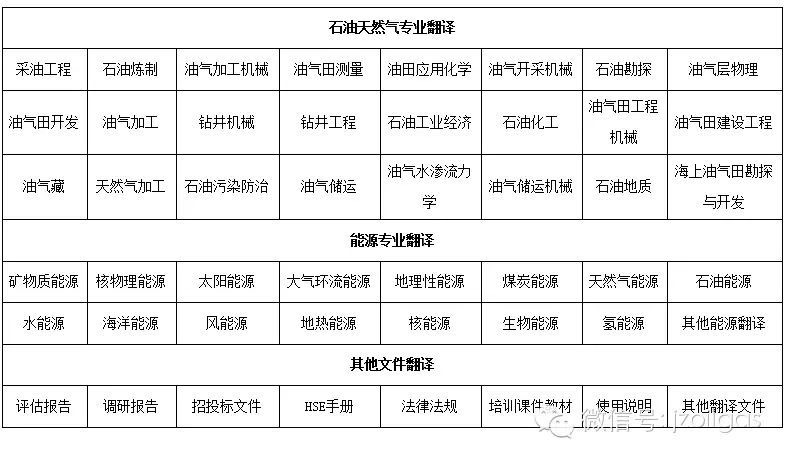 | 石油天然气专业翻译 | | | | | | | |
|---|---|---|---|---|---|---|---|
| 采油工程 | 石油炼制 | 油气加工机械 | 油气田测量 | 油田应用化学 | 油气开采机械 | 石油勘探 | 油气层物理 |
| 油气田开发 | 油气加工 | 钻井机械 | 钻井工程 | 石油工业经济 | 石油化工 | 油气田工程机械 | 油气田建设工程 |
| 油气藏 | 天然气加工 | 石油污染防治 | 油气储运 | 油气水渗流力学 | 油气储运机械 | 石油地质 | 海上油气田勘探与开发 |
| 能源专业翻译 | | | | | | | |
| 矿物质能源 | 核物理能源 | 太阳能源 | 大气环流能源 | 地理性能源 | 煤炭能源 | 天然气能源 | 石油能源 |
| 水能源 | 海洋能源 | 风能源 | 地热能源 | 核能源 | 生物能源 | 氢能源 | 其他能源翻译 |
| 其他文件翻译 | | | | | | | |
| 评估报告 | 调研报告 | 招投标文件 | HSE手册 | 法律法规 | 培训课件教材 | 使用说明 | 其他翻译文件 |

微信号: jzoilgas